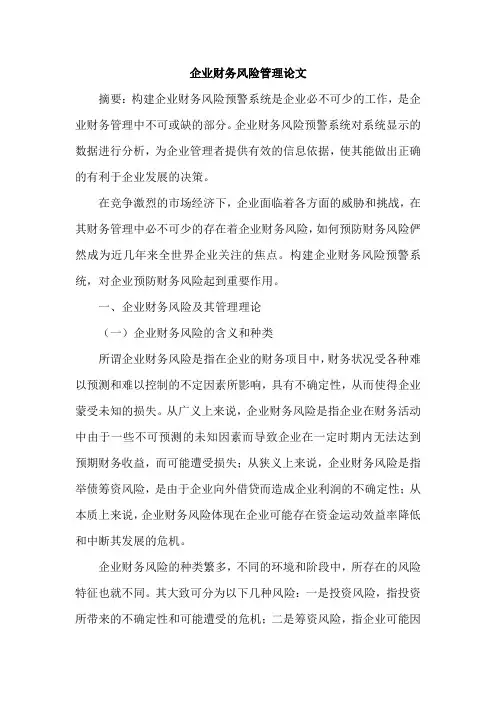 企业财务风险管理论文

摘要：构建企业财务风险预警系统是企业必不可少的工作，是企业财务管理中不可或缺的部分。企业财务风险预警系统对系统显示的数据进行分析，为企业管理者提供有效的信息依据，使其能做出正确的有利于企业发展的决策。

在竞争激烈的市场经济下，企业面临着各方面的威胁和挑战，在其财务管理中必不可少的存在着企业财务风险，如何预防财务风险俨然成为近几年来全世界企业关注的焦点。构建企业财务风险预警系统，对企业预防财务风险起到重要作用。

一、企业财务风险及其管理理论

（一）企业财务风险的含义和种类

所谓企业财务风险是指在企业的财务项目中，财务状况受各种难以预测和难以控制的不定因素所影响，具有不确定性，从而使得企业蒙受未知的损失。从广义上来说，企业财务风险是指企业在财务活动中由于一些不可预测的未知因素而导致企业在一定时期内无法达到预期财务收益，而可能遭受损失；从狭义上来说，企业财务风险是指举债筹资风险，是由于企业向外借贷而造成企业利润的不确定性；从本质上来说，企业财务风险体现在企业可能存在资金运动效益率降低和中断其发展的危机。

企业财务风险的种类繁多，不同的环境和阶段中，所存在的风险特征也就不同。其大致可分为以下几种风险：一是投资风险，指投资所带来的不确定性和可能遭受的危机；二是筹资风险，指企业可能因